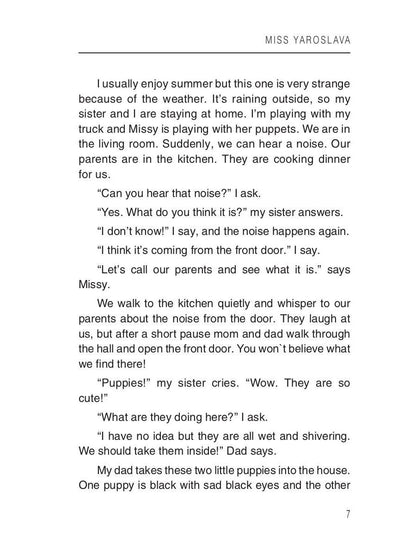 MISS YAROSLAVA

I usually enjoy summer but this one is very strange because of the weather. It's raining outside, so my sister and I are staying at home. I'm playing with my truck and Missy is playing with her puppets. We are in the living room. Suddenly, we can hear a noise. Our parents are in the kitchen. They are cooking dinner for us.

"Can you hear that noise?" I ask.

"Yes. What do you think it is?" my sister answers.

"I don't know!" I say, and the noise happens again.

"I think it's coming from the front door." I say.

"Let's call our parents and see what it is." says Missy.

We walk to the kitchen quietly and whisper to our parents about the noise from the door. They laugh at us, but after a short pause mom and dad walk through the hall and open the front door. You won`t believe what we find there!

"Puppies!" my sister cries. "Wow. They are so cute!"

"What are they doing here?" I ask.

"I have no idea but they are all wet and shivering. We should take them inside!" Dad says.

My dad takes these two little puppies into the house. One puppy is black with sad black eyes and the other

7